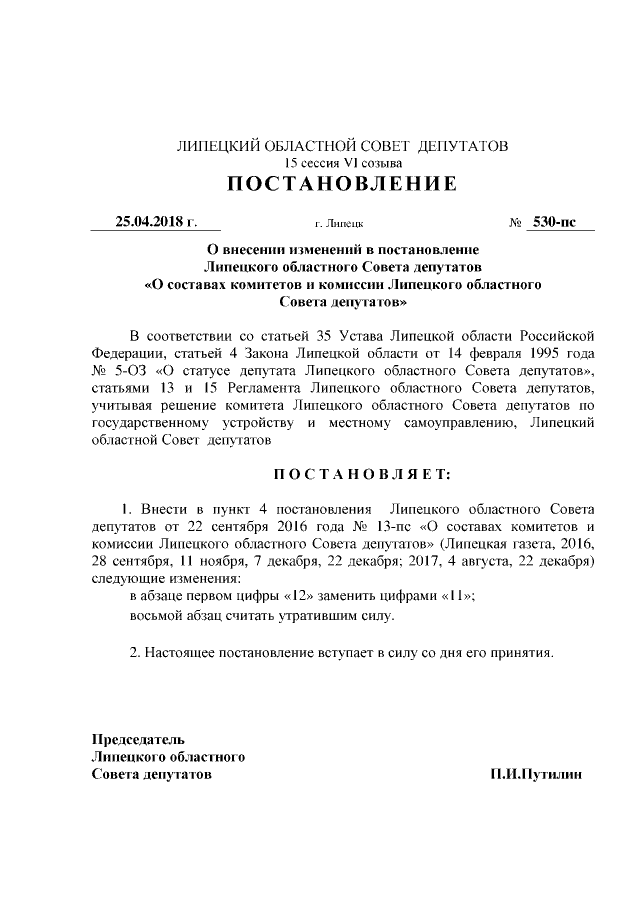 ЛИПЕЦКИЙ ОБЛАСТНОЙ СОВЕТ ДЕПУТАТОВ
15 сессия VI созыва
ПОСТАНОВЛЕНИЕ

25.04.2018 г. г. Липецк № 530-пс

О внесении изменений в постановление Липецкого областного Совета депутатов «О составах комитетов и комиссии Липецкого областного Совета депутатов»

В соответствии со статьей 35 Устава Липецкой области Российской Федерации, статьей 4 Закона Липецкой области от 14 февраля 1995 года № 5-ОЗ «О статусе депутата Липецкого областного Совета депутатов», статьями 13 и 15 Регламента Липецкого областного Совета депутатов, учитывая решение комитета Липецкого областного Совета депутатов по государственному устройству и местному самоуправлению, Липецкий областной Совет депутатов

ПОСТАНОВЛЯЕТ:

1. Внести в пункт 4 постановления Липецкого областного Совета депутатов от 22 сентября 2016 года № 13-пс «О составах комитетов и комиссии Липецкого областного Совета депутатов» (Липецкая газета, 2016, 28 сентября, 11 ноября, 7 декабря, 22 декабря; 2017, 4 августа, 22 декабря) следующие изменения:
в абзаце первом цифры «12» заменить цифрами «11»;
восьмой абзац считать утратившим силу.

2. Настоящее постановление вступает в силу со дня его принятия.

Председатель
Липецкого областного
Совета депутатов П.И.Путилин